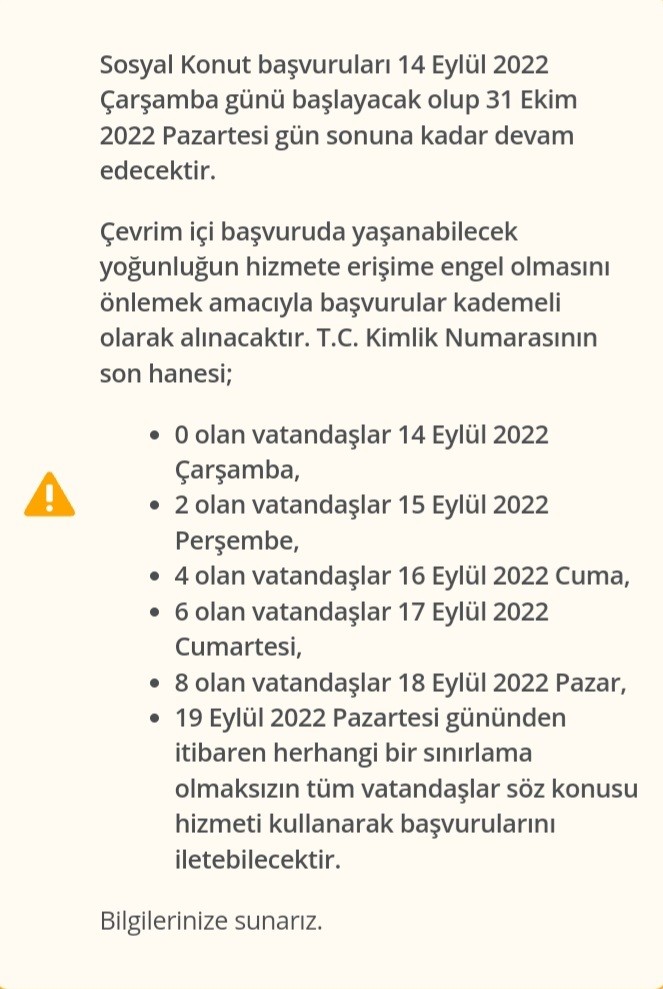 Sosyal Konut başvuruları 14 Eylül 2022 Çarşamba günü başlayacak olup 31 Ekim 2022 Pazartesi gün sonuna kadar devam edecektir.

Çevrim içi başvuruda yaşanabilecek yoğunluğun hizmete erişime engel olmasını önlemek amacıyla başvurular kademeli olarak alınacaktır. T.C. Kimlik Numarasının son hanesi;

- 0 olan vatandaşlar 14 Eylül 2022 Çarşamba,
- 2 olan vatandaşlar 15 Eylül 2022 Perşembe,
- 4 olan vatandaşlar 16 Eylül 2022 Cuma,
- 6 olan vatandaşlar 17 Eylül 2022 Cumartesi,
- 8 olan vatandaşlar 18 Eylül 2022 Pazar,
- 19 Eylül 2022 Pazartesi gününden itibaren herhangi bir sınırlama olmaksızın tüm vatandaşlar söz konusu hizmeti kullanarak başvurularını iletebilecektir.

Bilgilerinize sunarız.